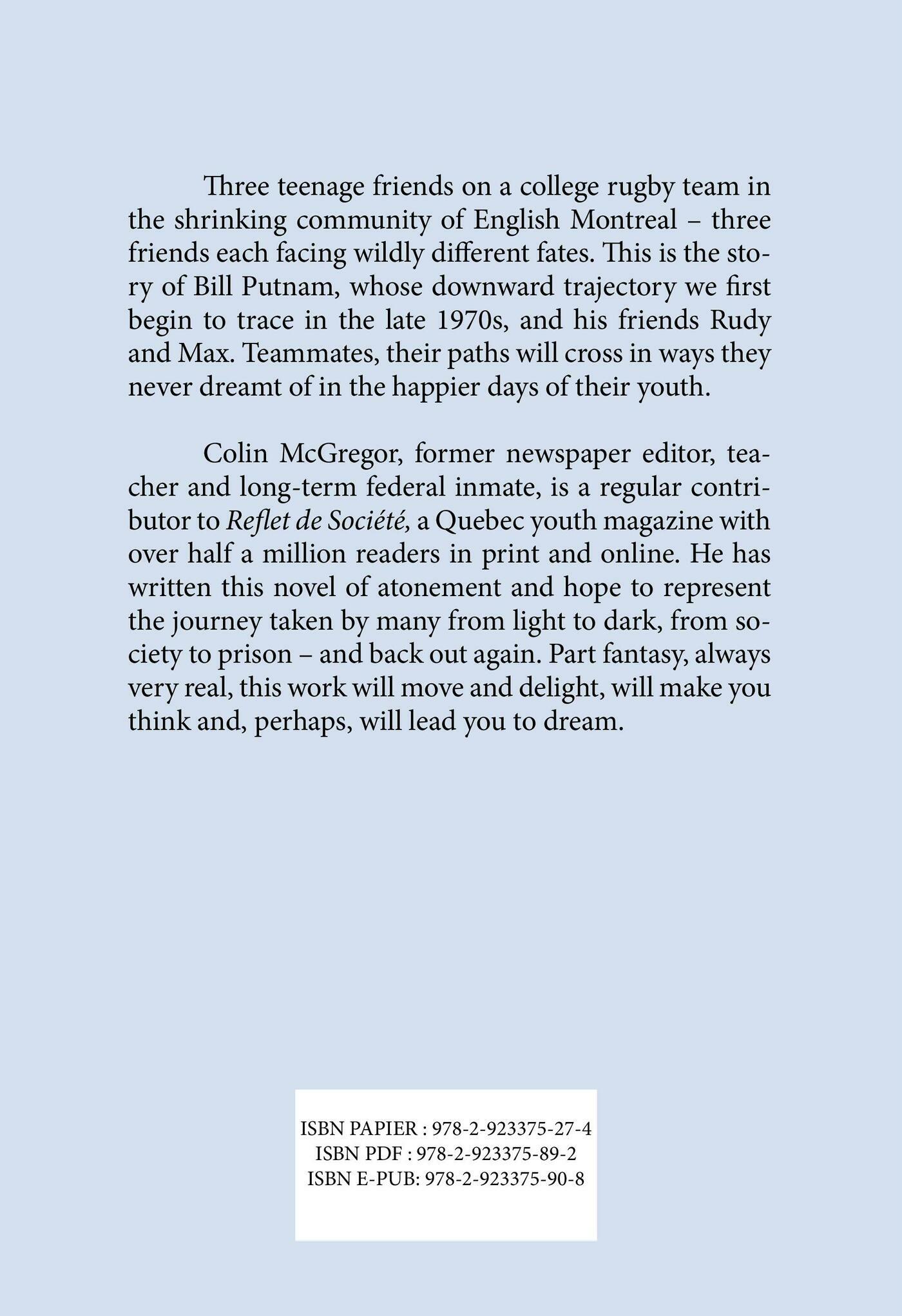 Three teenage friends on a college rugby team in the shrinking community of English Montreal – three friends each facing wildly different fates. This is the story of Bill Putnam, whose downward trajectory we first begin to trace in the late 1970s, and his friends Rudy and Max. Teammates, their paths will cross in ways they never dreamt of in the happier days of their youth.

Colin McGregor, former newspaper editor, teacher and long-term federal inmate, is a regular contributor to Reflet de Société, a Quebec youth magazine with over half a million readers in print and online. He has written this novel of atonement and hope to represent the journey taken by many from light to dark, from society to prison – and back out again. Part fantasy, always very real, this work will move and delight, will make you think and, perhaps, will lead you to dream.

ISBN PAPIER : 978-2-923375-27-4
ISBN PDF : 978-2-923375-89-2
ISBN E-PUB: 978-2-923375-90-8